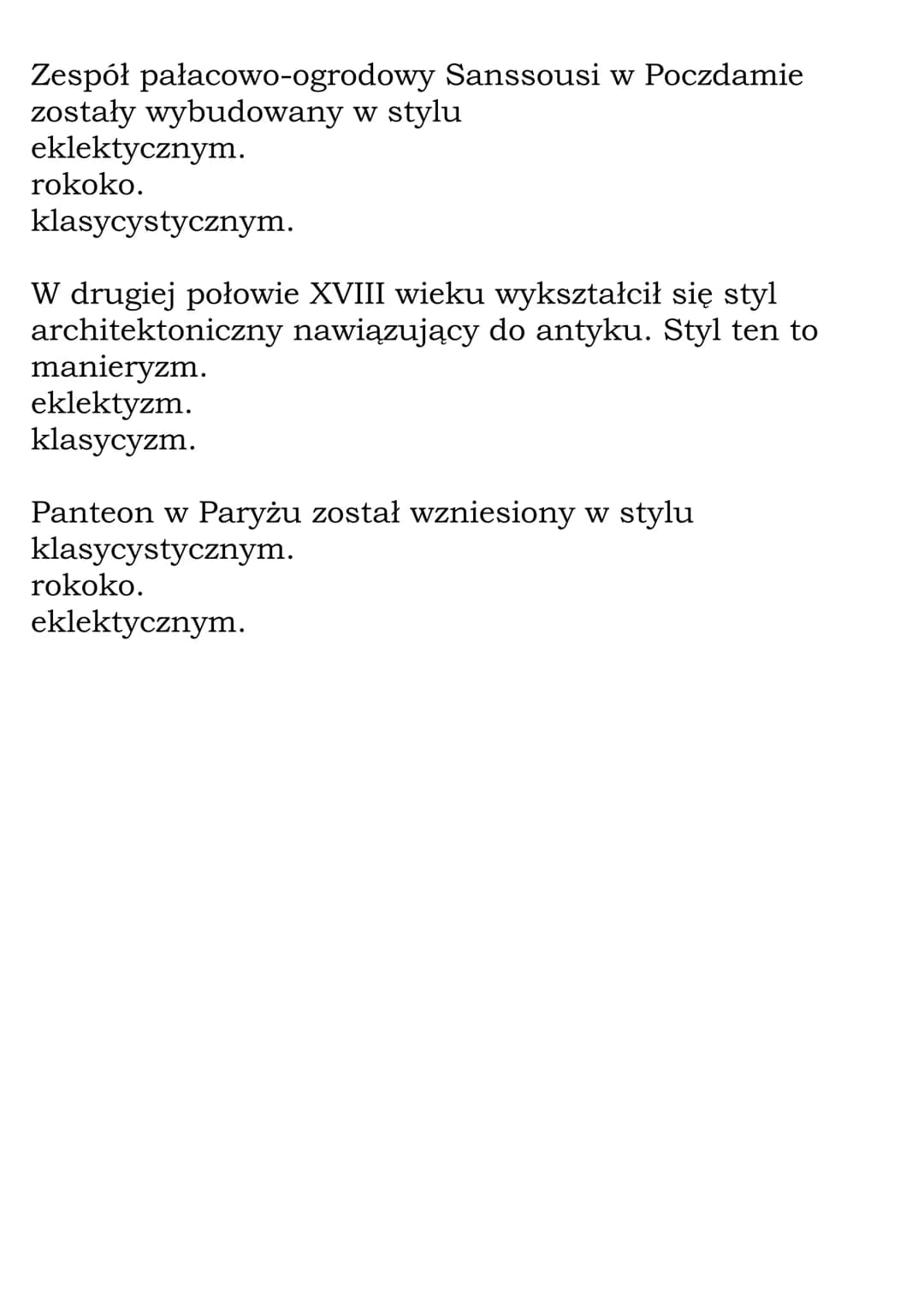 Zespół pałacowo-ogrodowy Sanssousi w Poczdamie zostały wybudowany w stylu
eklektycznym.
rokoko.
klasycystycznym.

W drugiej połowie XVIII wieku wykształcił się styl architektoniczny nawiązujący do antyku. Styl ten to
manieryzm.
eklektyzm.
klasycyzm.

Panteon w Paryżu został wzniesiony w stylu
klasycystycznym.
rokoko.
eklektycznym.